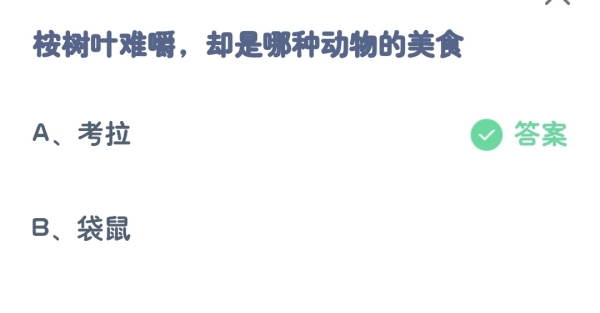 桉树叶难嚼，却是哪种动物的美食

A、考拉

答案

B、袋鼠